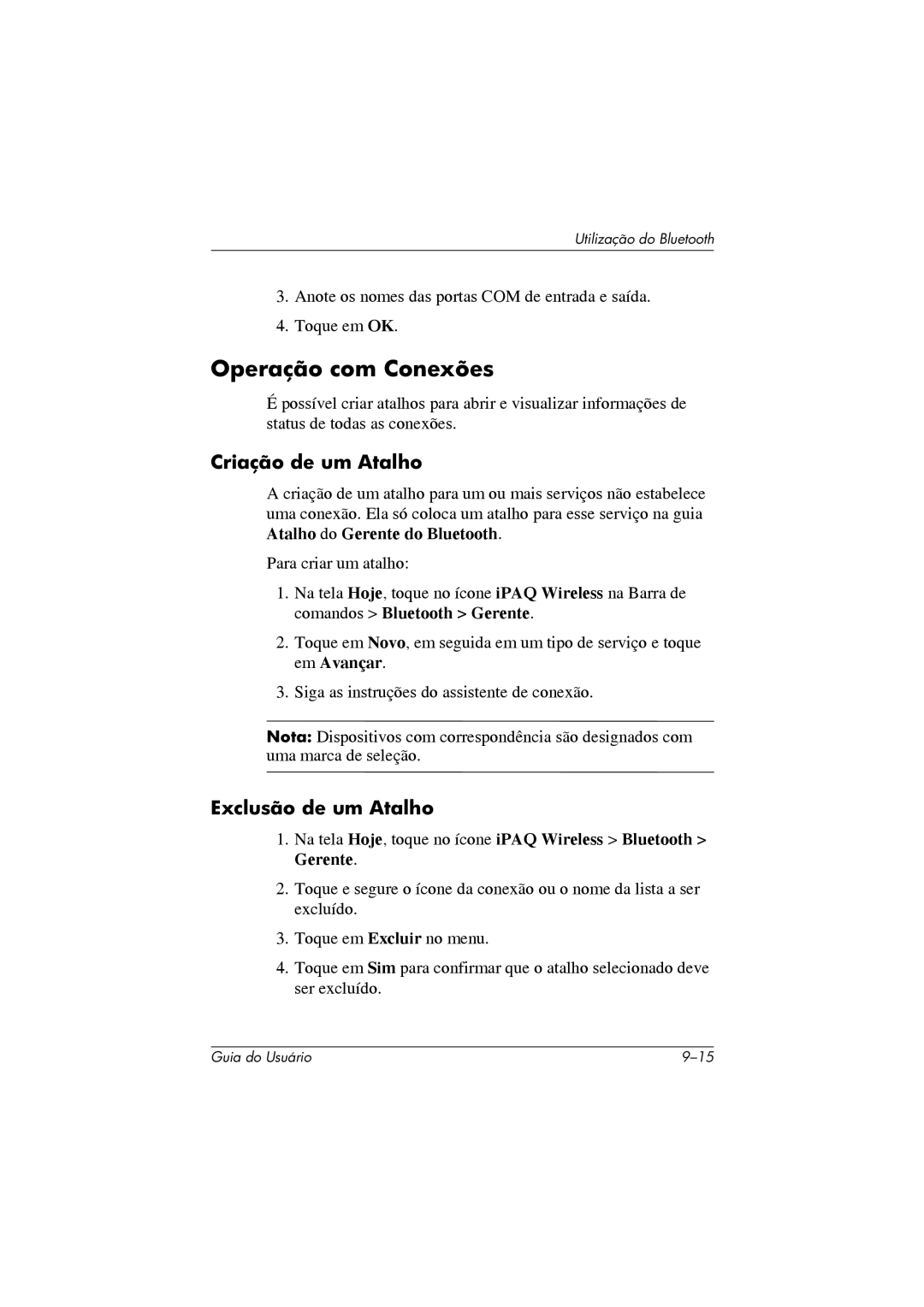 Utilização do Bluetooth

3. Anote os nomes das portas COM de entrada e saída.

4. Toque em OK.

Operação com Conexões

É possível criar atalhos para abrir e visualizar informações de status de todas as conexões.

Criação de um Atalho

A criação de um atalho para um ou mais serviços não estabelece uma conexão. Ela só coloca um atalho para esse serviço na guia Atalho do Gerente do Bluetooth.

Para criar um atalho:

1. Na tela Hoje, toque no ícone iPAQ Wireless na Barra de comandos > Bluetooth > Gerente.

2. Toque em Novo, em seguida em um tipo de serviço e toque em Avançar.

3. Siga as instruções do assistente de conexão.

Nota: Dispositivos com correspondência são designados com uma marca de seleção.

Exclusão de um Atalho

1. Na tela Hoje, toque no ícone iPAQ Wireless > Bluetooth > Gerente.

2. Toque e segure o ícone da conexão ou o nome da lista a ser excluído.

3. Toque em Excluir no menu.

4. Toque em Sim para confirmar que o atalho selecionado deve ser excluído.

Guia do Usuário 9–15